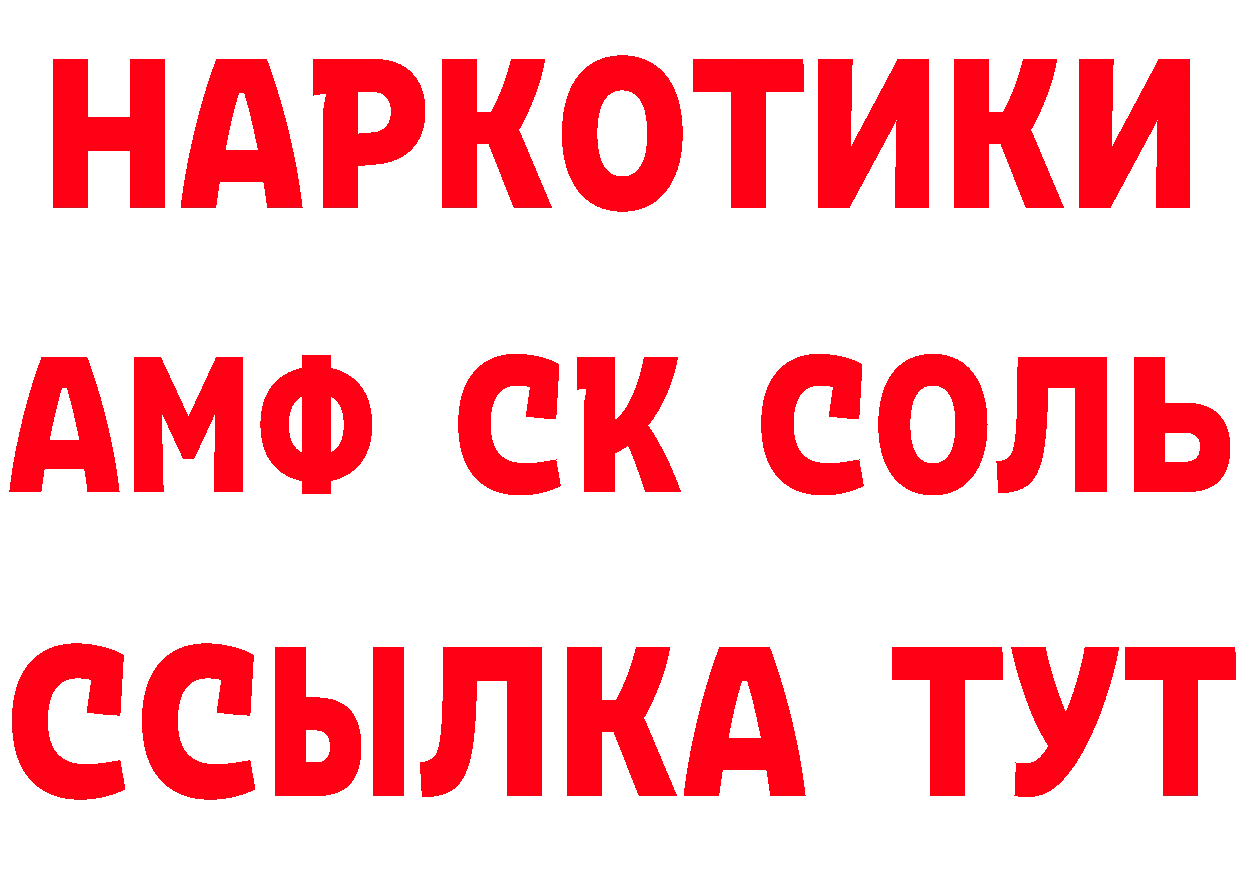 НАРКОТИКИ

АМФ СК СОЛЬ

ССЫЛКА ТУТ